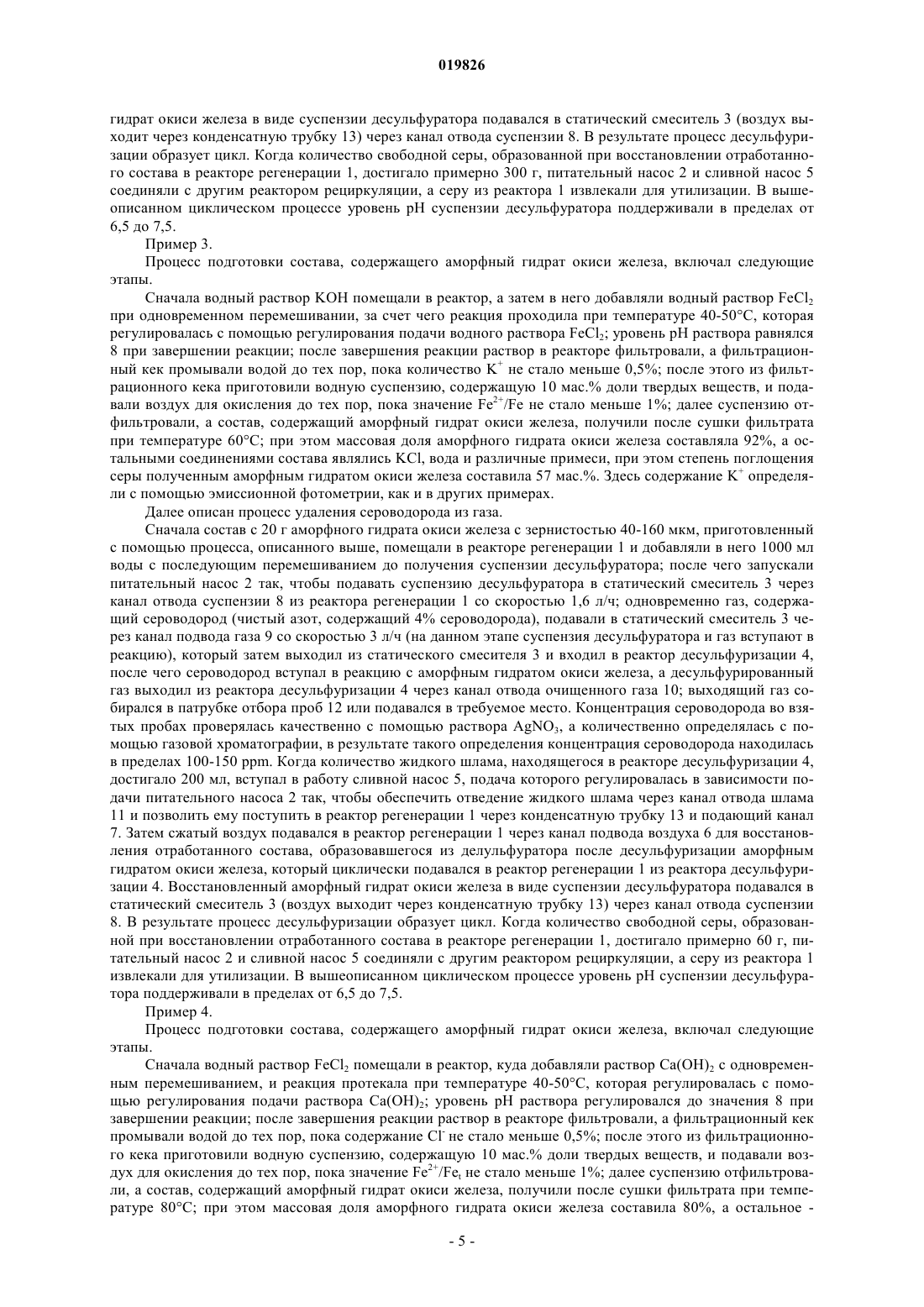 019826

гидрат окиси железа в виде суспензии десульфуратора подавался в статический смеситель 3 (воздух выходит через конденсатную трубку 13) через канал отвода суспензии 8. В результате процесс десульфуризации образует цикл. Когда количество свободной серы, образованной при восстановлении отработанного состава в реакторе регенерации 1, достигало примерно 300 г, питательный насос 2 и сливной насос 5 соединяли с другим реактором рециркуляции, а серу из реактора 1 извлекали для утилизации. В вышеописанном циклическом процессе уровень pH суспензии десульфуратора поддерживали в пределах от 6,5 до 7,5.

Пример 3.

Процесс подготовки состава, содержащего аморфный гидрат окиси железа, включал следующие этапы.

Сначала водный раствор KOH помещали в реактор, а затем в него добавляли водный раствор $FeCl_2$ при одновременном перемешивании, за счет чего реакция проходила при температуре 40-50°C, которая регулировалась с помощью регулирования подачи водного раствора $FeCl_2$; уровень pH раствора равнялся 8 при завершении реакции; после завершения реакции раствор в реакторе фильтровали, а фильтрационный кек промывали водой до тех пор, пока количество $K^+$ не стало меньше 0,5%; после этого из фильтрационного кека приготовили водную суспензию, содержащую 10 мас.% доли твердых веществ, и подавали воздух для окисления до тех пор, пока значение $Fe^{2+}/Fe$ не стало меньше 1%; далее суспензию отфильтровали, а состав, содержащий аморфный гидрат окиси железа, получили после сушки фильтрата при температуре 60°C; при этом массовая доля аморфного гидрата окиси железа составляла 92%, а остальными соединениями состава являлись KCl, вода и различные примеси, при этом степень поглощения серы полученным аморфным гидратом окиси железа составила 57 мас.%. Здесь содержание $K^+$ определяли с помощью эмиссионной фотометрии, как и в других примерах.

Далее описан процесс удаления сероводорода из газа.

Сначала состав с 20 г аморфного гидрата окиси железа с зернистостью 40-160 мкм, приготовленный с помощью процесса, описанного выше, помещали в реакторе регенерации 1 и добавляли в него 1000 мл воды с последующим перемешиванием до получения суспензии десульфуратора; после чего запускали питательный насос 2 так, чтобы подавать суспензию десульфуратора в статический смеситель 3 через канал отвода суспензии 8 из реактора регенерации 1 со скоростью 1,6 л/ч; одновременно газ, содержащий сероводород (чистый азот, содержащий 4% сероводорода), подавали в статический смеситель 3 через канал подвода газа 9 со скоростью 3 л/ч (на данном этапе суспензия десульфуратора и газ вступают в реакцию), который затем выходил из статического смесителя 3 и входил в реактор десульфуризации 4, после чего сероводород вступал в реакцию с аморфным гидратом окиси железа, а десульфурированный газ выходил из реактора десульфуризации 4 через канал отвода очищенного газа 10; выходящий газ собирался в патрубке отбора проб 12 или подавался в требуемое место. Концентрация сероводорода во взятых пробах проверялась качественно с помощью раствора $AgNO_3$, а количественно определялась с помощью газовой хроматографии, в результате такого определения концентрация сероводорода находилась в пределах 100-150 ppm. Когда количество жидкого шлама, находящегося в реакторе десульфуризации 4, достигало 200 мл, вступал в работу сливной насос 5, подача которого регулировалась в зависимости подачи питательного насоса 2 так, чтобы обеспечить отведение жидкого шлама через канал отвода шлама 11 и позволить ему поступить в реактор регенерации 1 через конденсатную трубку 13 и подающий канал 7. Затем сжатый воздух подавался в реактор регенерации 1 через канал подвода воздуха 6 для восстановления отработанного состава, образовавшегося из делульфуратора после десульфуризации аморфным гидратом окиси железа, который циклически подавался в реактор регенерации 1 из реактора десульфуризации 4. Восстановленный аморфный гидрат окиси железа в виде суспензии десульфуратора подавался в статический смеситель 3 (воздух выходит через конденсатную трубку 13) через канал отвода суспензии 8. В результате процесс десульфуризации образует цикл. Когда количество свободной серы, образованной при восстановлении отработанного состава в реакторе регенерации 1, достигало примерно 60 г, питательный насос 2 и сливной насос 5 соединяли с другим реактором рециркуляции, а серу из реактора 1 извлекали для утилизации. В вышеописанном циклическом процессе уровень pH суспензии десульфуратора поддерживали в пределах от 6,5 до 7,5.

Пример 4.

Процесс подготовки состава, содержащего аморфный гидрат окиси железа, включал следующие этапы.

Сначала водный раствор $FeCl_2$ помещали в реактор, куда добавляли раствор $Ca(OH)_2$ с одновременным перемешиванием, и реакция протекала при температуре 40-50°C, которая регулировалась с помощью регулирования подачи раствора $Ca(OH)_2$; уровень pH раствора регулировался до значения 8 при завершении реакции; после завершения реакции раствор в реакторе фильтровали, а фильтрационный кек промывали водой до тех пор, пока содержание $Cl^-$ не стало меньше 0,5%; после этого из фильтрационного кека приготовили водную суспензию, содержащую 10 мас.% доли твердых веществ, и подавали воздух для окисления до тех пор, пока значение $Fe^{2+}/Fe_t$ не стало меньше 1%; далее суспензию отфильтровали, а состав, содержащий аморфный гидрат окиси железа, получили после сушки фильтрата при температуре 80°C; при этом массовая доля аморфного гидрата окиси железа составила 80%, а остальное -

- 5 -